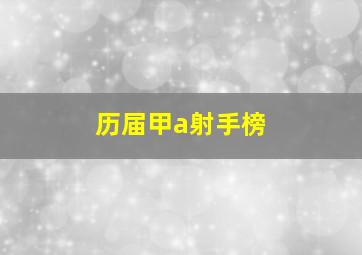 历届甲a射手榜